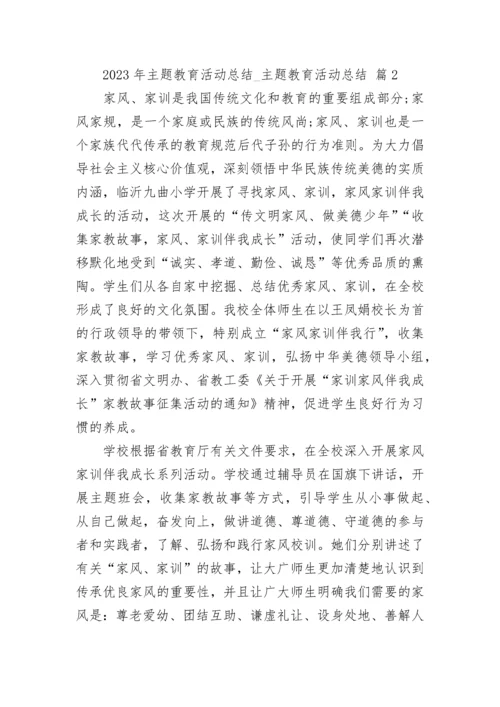 2023 年主题教育活动总结_主题教育活动总结 篇 2

家风、家训是我国传统文化和教育的重要组成部分;家风家规，是一个家庭或民族的传统风尚;家风、家训也是一个家族代代传承的教育规范后代子孙的行为准则。为大力倡导社会主义核心价值观，深刻领悟中华民族传统美德的实质内涵，临沂九曲小学开展了寻找家风、家训，家风家训伴我成长的活动，这次开展的“传文明家风、做美德少年”“收集家教故事，家风、家训伴我成长”活动，使同学们再次潜移默化地受到“诚实、孝道、勤俭、诚恳”等优秀品质的熏陶。学生们从各自家中挖掘、总结优秀家风、家训，在全校形成了良好的文化氛围。我校全体师生在以王凤娟校长为首的行政领导的带领下，特别成立“家风家训伴我行”，收集家教故事，学习优秀家风、家训，弘扬中华美德领导小组，深入贯彻省文明办、省教工委《关于开展“家训家风伴我成长”家教故事征集活动的通知》精神，促进学生良好行为习惯的养成。

学校根据省教育厅有关文件要求，在全校深入开展家风家训伴我成长系列活动。学校通过辅导员在国旗下讲话，开展主题班会，收集家教故事等方式，引导学生从小事做起、从自己做起，奋发向上，做讲道德、尊道德、守道德的参与者和实践者，了解、弘扬和践行家风校训。她们分别讲述了有关“家风、家训”的故事，让大广师生更加清楚地认识到传承优良家风的重要性，并且让广大师生明确我们需要的家风是：尊老爱幼、团结互助、谦虚礼让、设身处地、善解人